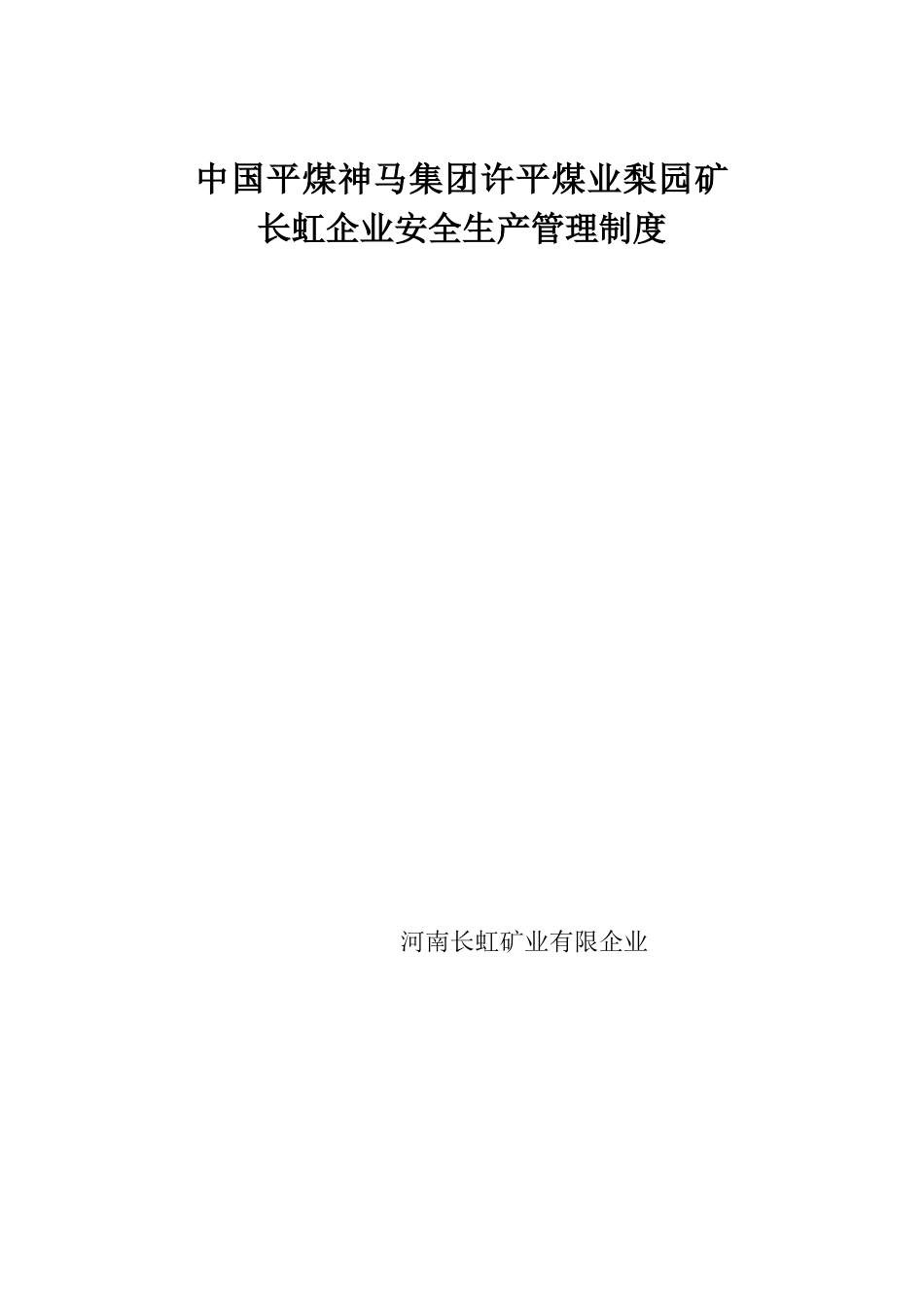 中国平煤神马集团许平煤业梨园矿
长虹企业安全生产管理制度

河南长虹矿业有限企业